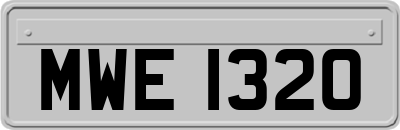 MWE 1320